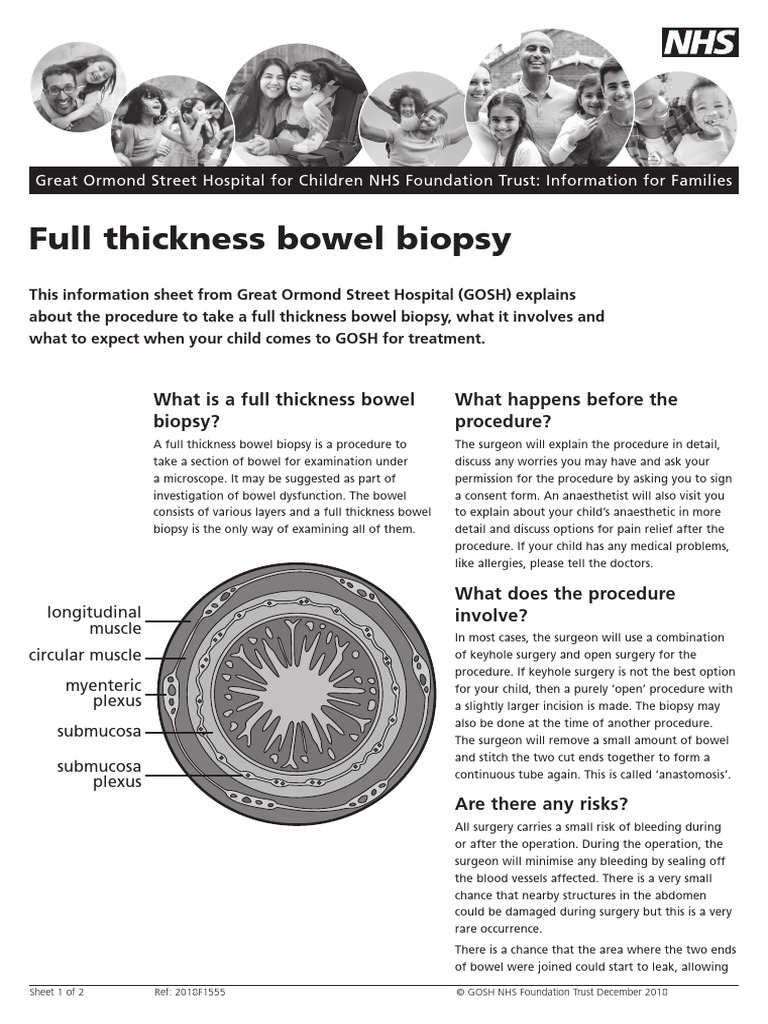 NHS

Great Ormond Street Hospital for Children NHS Foundation Trust: Information for Families

Full thickness bowel biopsy

This information sheet from Great Ormond Street Hospital (GOSH) explains about the procedure to take a full thickness bowel biopsy, what it involves and what to expect when your child comes to GOSH for treatment.

What is a full thickness bowel biopsy?

A full thickness bowel biopsy is a procedure to take a section of bowel for examination under a microscope. It may be suggested as part of investigation of bowel dysfunction. The bowel consists of various layers and a full thickness bowel biopsy is the only way of examining all of them.

longitudinal muscle

circular muscle

myenteric plexus

submucosa

submucosa plexus

What happens before the procedure?

The surgeon will explain the procedure in detail, discuss any worries you may have and ask your permission for the procedure by asking you to sign a consent form. An anaesthetist will also visit you to explain about your child's anaesthetic in more detail and discuss options for pain relief after the procedure. If your child has any medical problems, like allergies, please tell the doctors.

What does the procedure involve?

In most cases, the surgeon will use a combination of keyhole surgery and open surgery for the procedure. If keyhole surgery is not the best option for your child, then a purely 'open' procedure with a slightly larger incision is made. The biopsy may also be done at the time of another procedure. The surgeon will remove a small amount of bowel and stitch the two cut ends together to form a continuous tube again. This is called 'anastomosis'.

Are there any risks?

All surgery carries a small risk of bleeding during or after the operation. During the operation, the surgeon will minimise any bleeding by sealing off the blood vessels affected. There is a very small chance that nearby structures in the abdomen could be damaged during surgery but this is a very rare occurrence.

There is a chance that the area where the two ends of bowel were joined could start to leak, allowing

Sheet 1 of 2 Ref: 2018F1555 © GOSH NHS Foundation Trust December 2018